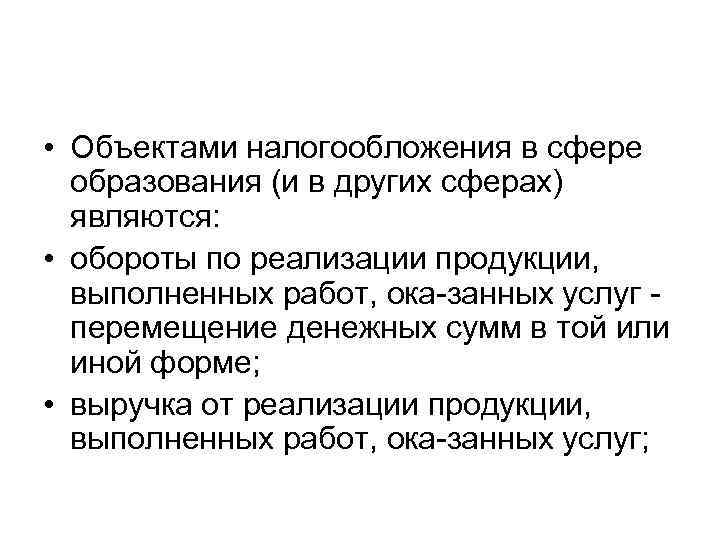 • Объектами налогообложения в сфере образования (и в других сферах) являются:

• обороты по реализации продукции, выполненных работ, ока-занных услуг - перемещение денежных сумм в той или иной форме;

• выручка от реализации продукции, выполненных работ, ока-занных услуг;